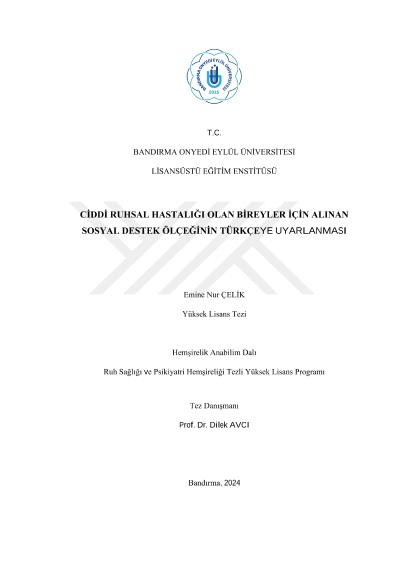 BANDIRMA ONYEDİ EYLÜL ÜNİVERSİTESİ
2015

T.C.

BANDIRMA ONYEDİ EYLÜL ÜNİVERSİTESİ

LİSANSÜSTÜ EĞİTİM ENSTİTÜSÜ

CİDDİ RUHSAL HASTALIĞI OLAN BİREYLER İÇİN ALINAN SOSYAL DESTEK ÖLÇEĞİNİN TÜRKÇEYE UYARLANMASI

Emine Nur ÇELİK

Yüksek Lisans Tezi

Hemşirelik Anabilim Dalı

Ruh Sağlığı ve Psikiyatri Hemşireliği Tezli Yüksek Lisans Programı

Tez Danışmanı

Prof. Dr. Dilek AVCI

Bandırma, 2024